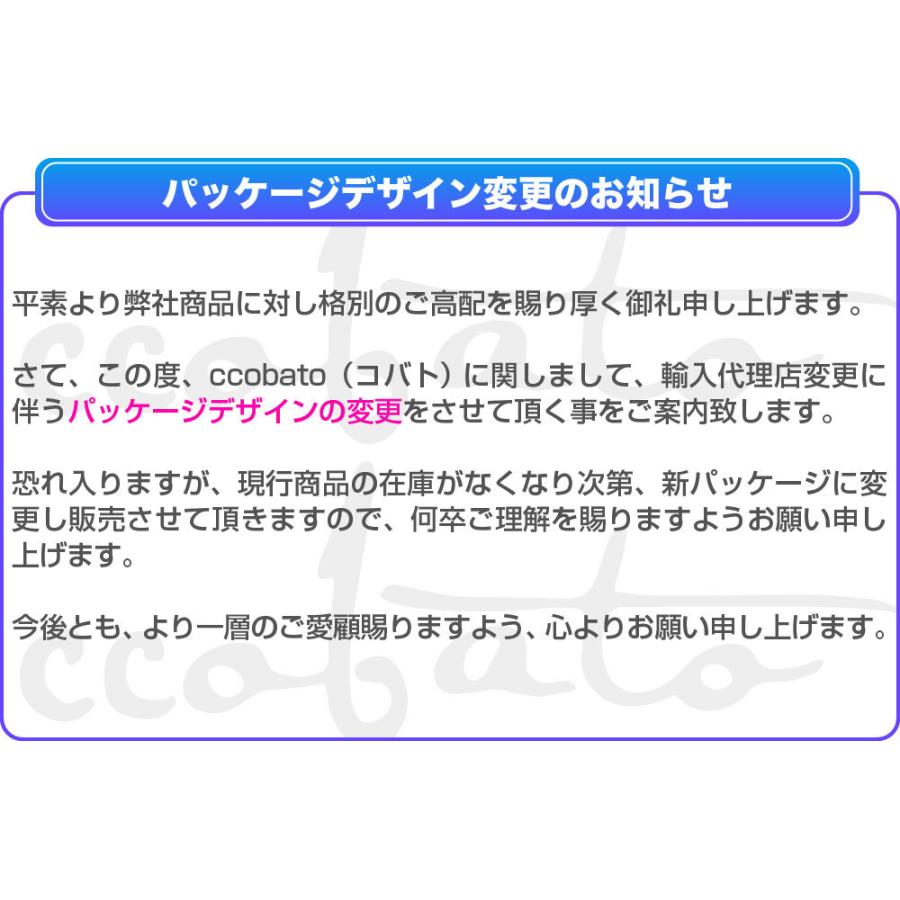 パッケージデザイン変更のお知らせ

平素より弊社商品に対し格別のご高配を賜り厚く御礼申し上げます。

さて、この度、ccobato（コバト）に関しまして、輸入代理店変更に伴うパッケージデザインの変更をさせて頂く事をご案内致します。

恐れ入りますが、現行商品の在庫がなくなり次第、新パッケージに変更し販売させて頂きますので、何卒ご理解を賜りますようお願い申し上げます。

今後とも、より一層のご愛顧賜りますよう、心よりお願い申し上げます。

ccobato
ccobato